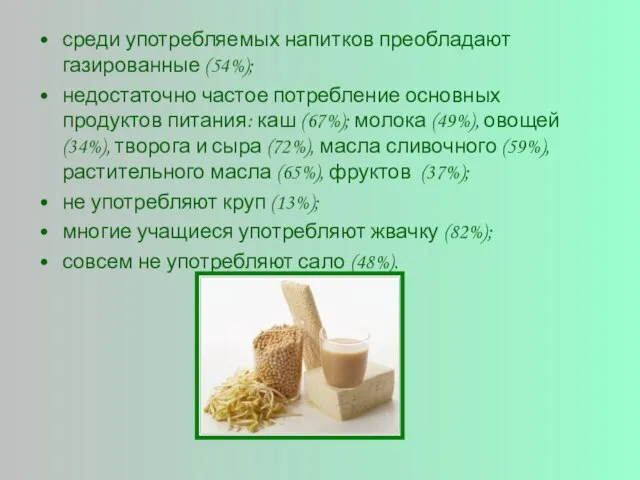 • среди употребляемых напитков преобладают газированные (54%);

• недостаточно частое потребление основных продуктов питания: каш (67%); молока (49%), овощей (34%), творога и сыра (72%), масла сливочного (59%), растительного масла (65%), фруктов (37%);

• не употребляют круп (13%);

• многие учащиеся употребляют жвачку (82%);

• совсем не употребляют сало (48%).